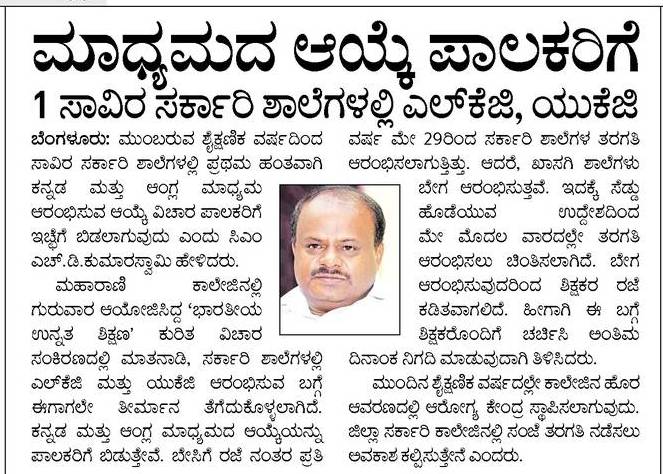 ಮಾಧ್ಯಮದ ಆಯ್ಕೆ ಪಾಲಕರಿಗೆ

1 ಸಾವಿರ ಸರ್ಕಾರಿ ಶಾಲೆಗಳಲ್ಲಿ ಎಲ್‌ಕೆಜಿ, ಯುಕೆಜಿ

ಬೆಂಗಳೂರು: ಮುಂಬರುವ ಶೈಕ್ಷಣಿಕ ವರ್ಷದಿಂದ ಸಾವಿರ ಸರ್ಕಾರಿ ಶಾಲೆಗಳಲ್ಲಿ ಪ್ರಥಮ ಹಂತವಾಗಿ ಕನ್ನಡ ಮತ್ತು ಆಂಗ್ಲ ಮಾಧ್ಯಮ ಆರಂಭಿಸುವ ಆಯ್ಕೆ ವಿಚಾರ ಪಾಲಕರಿಗೆ ಇಚ್ಛೆಗೆ ಬಿಡಲಾಗುವುದು ಎಂದು ಸಿಎಂ ಎಚ್.ಡಿ.ಕುಮಾರಸ್ವಾಮಿ ಹೇಳಿದರು.

ಮಹಾರಾಣಿ ಕಾಲೇಜಿನಲ್ಲಿ ಗುರುವಾರ ಆಯೋಜಿಸಿದ್ದ 'ಭಾರತೀಯ ಉನ್ನತ ಶಿಕ್ಷಣ' ಕುರಿತ ವಿಚಾರ ಸಂಕಿರಣದಲ್ಲಿ ಮಾತನಾಡಿ, ಸರ್ಕಾರಿ ಶಾಲೆಗಳಲ್ಲಿ ಎಲ್‌ಕೆಜಿ ಮತ್ತು ಯುಕೆಜಿ ಆರಂಭಿಸುವ ಬಗ್ಗೆ ಈಗಾಗಲೇ ತೀರ್ಮಾನ ತೆಗೆದುಕೊಳ್ಳಲಾಗಿದೆ. ಕನ್ನಡ ಮತ್ತು ಆಂಗ್ಲ ಮಾಧ್ಯಮದ ಆಯ್ಕೆಯನ್ನು ಪಾಲಕರಿಗೆ ಬಿಡುತ್ತೇವೆ. ಬೇಸಿಗೆ ರಜೆ ನಂತರ ಪ್ರತಿ ವರ್ಷ ಮೇ 29ರಿಂದ ಸರ್ಕಾರಿ ಶಾಲೆಗಳ ತರಗತಿ ಆರಂಭಿಸಲಾಗುತ್ತಿತ್ತು. ಆದರೆ, ಖಾಸಗಿ ಶಾಲೆಗಳು ಬೇಗ ಆರಂಭಿಸುತ್ತವೆ. ಇದಕ್ಕೆ ಸೆಡ್ಡು ಹೊಡೆಯುವ ಉದ್ದೇಶದಿಂದ ಮೇ ಮೊದಲ ವಾರದಲ್ಲೇ ತರಗತಿ ಆರಂಭಿಸಲು ಚಿಂತಿಸಲಾಗಿದೆ. ಬೇಗ ಆರಂಭಿಸುವುದರಿಂದ ಶಿಕ್ಷಕರ ರಜೆ ಕಡಿತವಾಗಲಿದೆ. ಹೀಗಾಗಿ ಈ ಬಗ್ಗೆ ಶಿಕ್ಷಕರೊಂದಿಗೆ ಚರ್ಚಿಸಿ ಅಂತಿಮ ದಿನಾಂಕ ನಿಗದಿ ಮಾಡುವುದಾಗಿ ತಿಳಿಸಿದರು.

ಮುಂದಿನ ಶೈಕ್ಷಣಿಕ ವರ್ಷದಲ್ಲೇ ಕಾಲೇಜಿನ ಹೊರ ಆವರಣದಲ್ಲಿ ಆರೋಗ್ಯ ಕೇಂದ್ರ ಸ್ಥಾಪಿಸಲಾಗುವುದು. ಜಿಲ್ಲಾ ಸರ್ಕಾರಿ ಕಾಲೇಜಿನಲ್ಲಿ ಸಂಜೆ ತರಗತಿ ನಡೆಸಲು ಅವಕಾಶ ಕಲ್ಪಿಸುತ್ತೇನೆ ಎಂದರು.